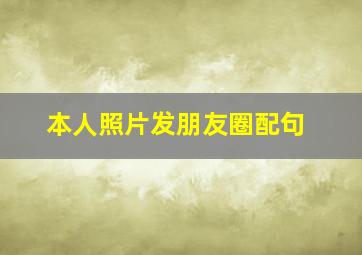 本人照片发朋友圈配句